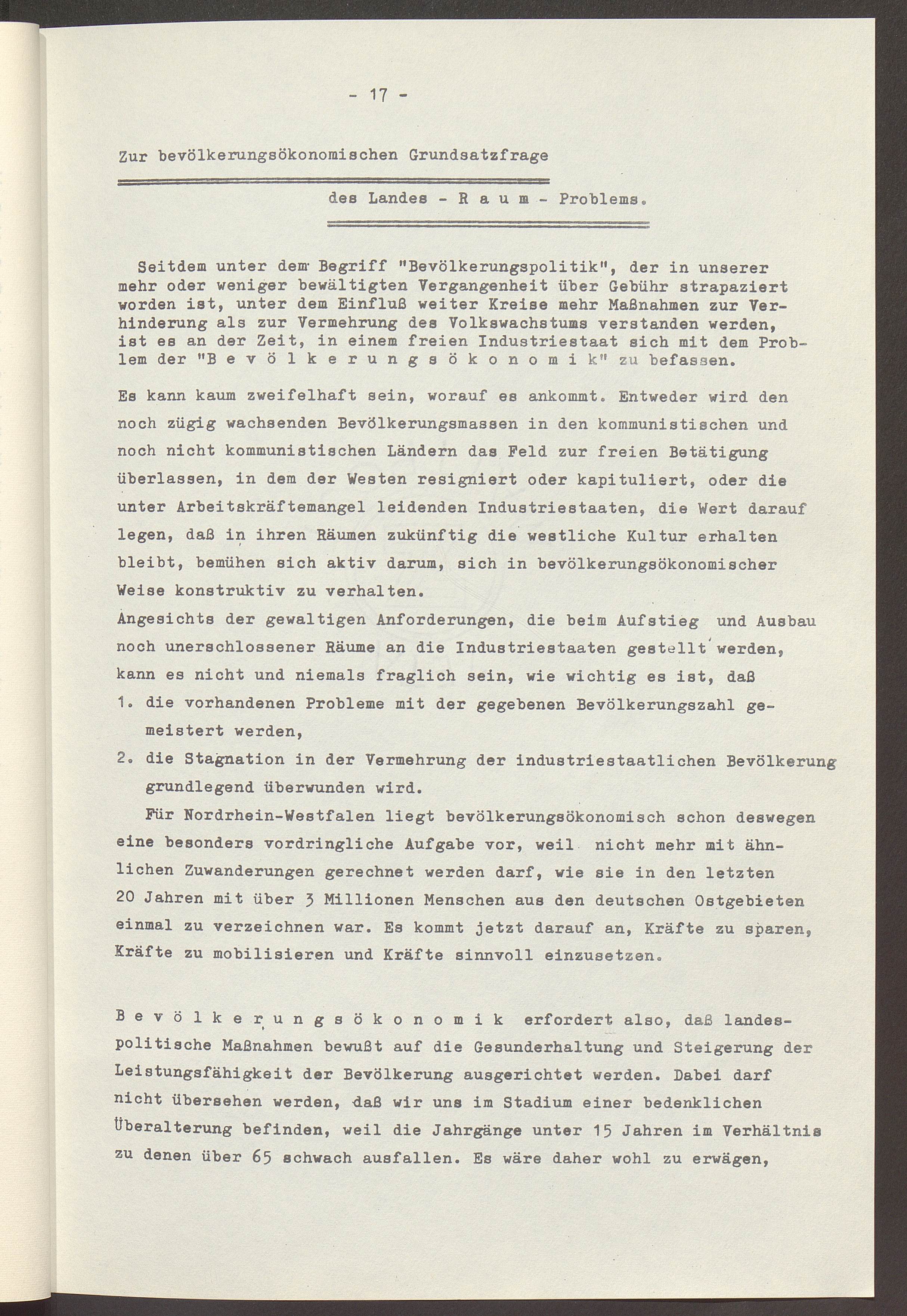 - 17 -

Zur bevölkerungsökonomischen Grundsatzfrage

des Landes - R a u m - Problems.

Seitdem unter dem Begriff "Bevölkerungspolitik", der in unserer mehr oder weniger bewältigten Vergangenheit über Gebühr strapaziert worden ist, unter dem Einfluß weiter Kreise mehr Maßnahmen zur Verhinderung als zur Vermehrung des Volkswachstums verstanden werden, ist es an der Zeit, in einem freien Industriestaat sich mit dem Problem der "B e v ö l k e r u n g s ö k o n o m i k" zu befassen.

Es kann kaum zweifelhaft sein, worauf es ankommt. Entweder wird den noch zügig wachsenden Bevölkerungsmassen in den kommunistischen und noch nicht kommunistischen Ländern das Feld zur freien Betätigung überlassen, in dem der Westen resigniert oder kapituliert, oder die unter Arbeitskräftemangel leidenden Industriestaaten, die Wert darauf legen, daß in ihren Räumen zukünftig die westliche Kultur erhalten bleibt, bemühen sich aktiv darum, sich in bevölkerungsökonomischer Weise konstruktiv zu verhalten.
Angesichts der gewaltigen Anforderungen, die beim Aufstieg und Ausbau noch unerschlossener Räume an die Industriestaaten gestellt werden, kann es nicht und niemals fraglich sein, wie wichtig es ist, daß
1. die vorhandenen Probleme mit der gegebenen Bevölkerungszahl gemeistert werden,
2. die Stagnation in der Vermehrung der industriestaatlichen Bevölkerung grundlegend überwunden wird.
Für Nordrhein-Westfalen liegt bevölkerungsökonomisch schon deswegen eine besonders vordringliche Aufgabe vor, weil nicht mehr mit ähnlichen Zuwanderungen gerechnet werden darf, wie sie in den letzten 20 Jahren mit über 3 Millionen Menschen aus den deutschen Ostgebieten einmal zu verzeichnen war. Es kommt jetzt darauf an, Kräfte zu sparen, Kräfte zu mobilisieren und Kräfte sinnvoll einzusetzen.

B e v ö l k e r u n g s ö k o n o m i k erfordert also, daß landespolitische Maßnahmen bewußt auf die Gesunderhaltung und Steigerung der Leistungsfähigkeit der Bevölkerung ausgerichtet werden. Dabei darf nicht übersehen werden, daß wir uns im Stadium einer bedenklichen Überalterung befinden, weil die Jahrgänge unter 15 Jahren im Verhältnis zu denen über 65 schwach ausfallen. Es wäre daher wohl zu erwägen,